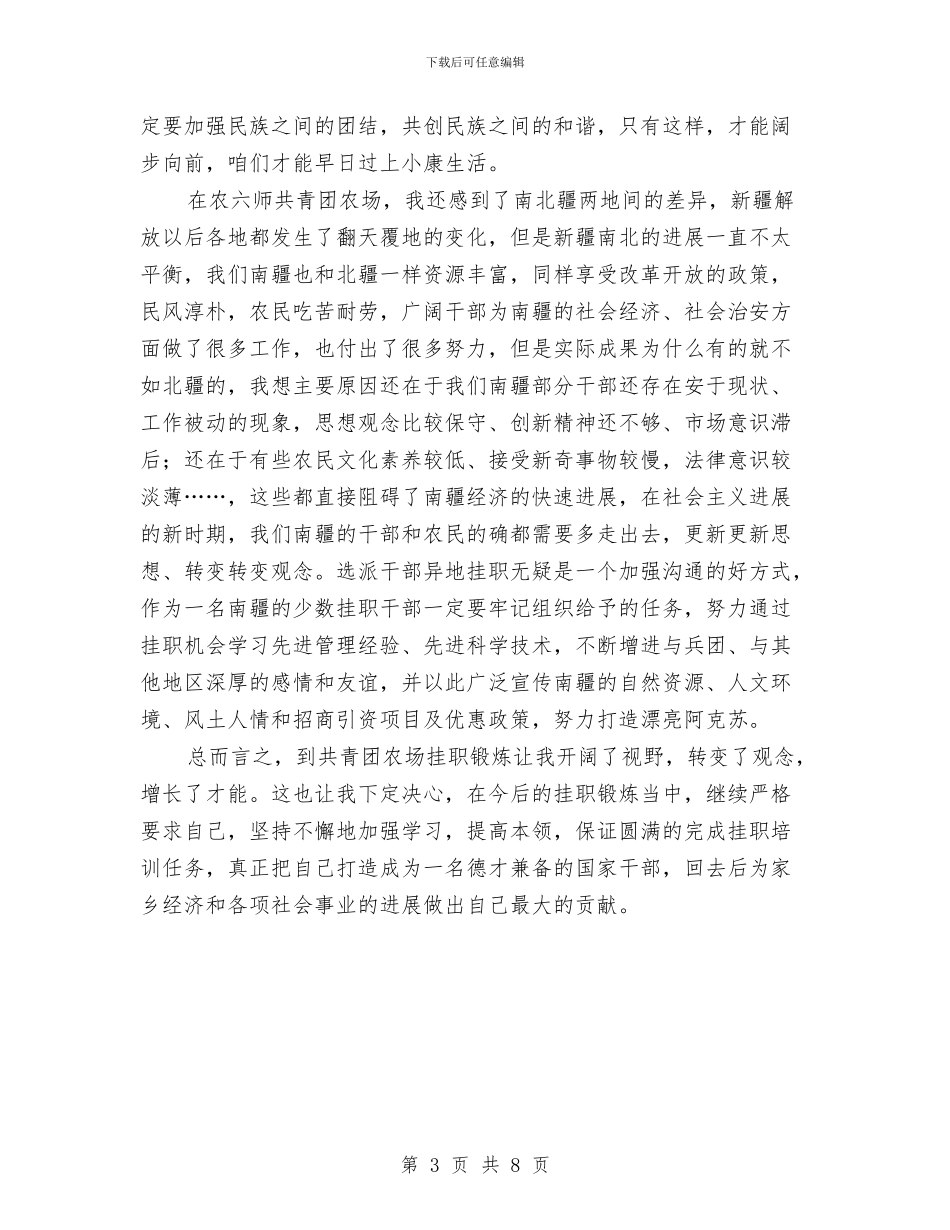 下载后可任意编辑

定要加强民族之间的团结，共创民族之间的和谐，只有这样，才能阔步向前，咱们才能早日过上小康生活。

在农六师共青团农场，我还感到了南北疆两地间的差异，新疆解放以后各地都发生了翻天覆地的变化，但是新疆南北的进展一直不太平衡，我们南疆也和北疆一样资源丰富，同样享受改革开放的政策，民风淳朴，农民吃苦耐劳，广阔干部为南疆的社会经济、社会治安方面做了很多工作，也付出了很多努力，但是实际成果为什么有的就不如北疆的，我想主要原因还在于我们南疆部分干部还存在安于现状、工作被动的现象，思想观念比较保守、创新精神还不够、市场意识滞后；还在于有些农民文化素养较低、接受新奇事物较慢，法律意识较淡薄……，这些都直接阻碍了南疆经济的快速进展，在社会主义进展的新时期，我们南疆的干部和农民的确都需要多走出去，更新更新思想、转变转变观念。选派干部异地挂职无疑是一个加强沟通的好方式，作为一名南疆的少数挂职干部一定要牢记组织给予的任务，努力通过挂职机会学习先进管理经验、先进科学技术，不断增进与兵团、与其他地区深厚的感情和友谊，并以此广泛宣传南疆的自然资源、人文环境、风土人情和招商引资项目及优惠政策，努力打造漂亮阿克苏。

总而言之，到共青团农场挂职锻炼让我开阔了视野，转变了观念，增长了才能。这也让我下定决心，在今后的挂职锻炼当中，继续严格要求自己，坚持不懈地加强学习，提高本领，保证圆满的完成挂职培训任务，真正把自己打造成为一名德才兼备的国家干部，回去后为家乡经济和各项社会事业的进展做出自己最大的贡献。

第 3 页 共 8 页